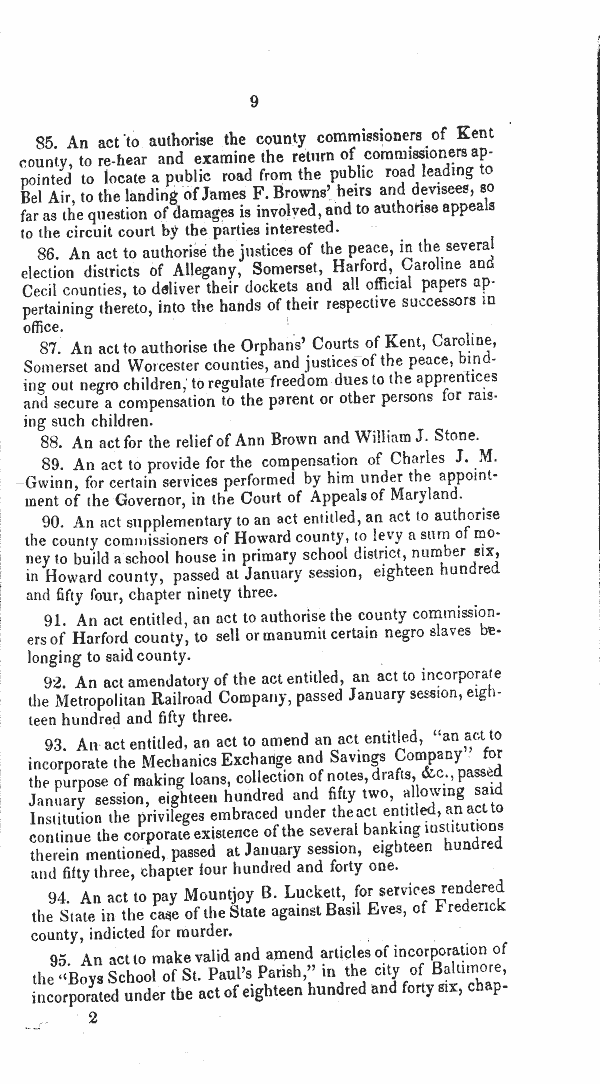 9

85. An act to authorise the county commissioners of Kent county, to re-hear and examine the return of commissioners appointed to locate a public road from the public road leading to Bel Air, to the landing of James F. Browns' heirs and devisees, so far as the question of damages is involved, and to authorise appeals to the circuit court by the parties interested.

86. An act to authorise the justices of the peace, in the several election districts of Allegany, Somerset, Harford, Caroline and Cecil counties, to deliver their dockets and all official papers appertaining thereto, into the hands of their respective successors in office.

87. An act to authorise the Orphans' Courts of Kent, Caroline, Somerset and Worcester counties, and justices of the peace, binding out negro children, to regulate freedom dues to the apprentices and secure a compensation to the parent or other persons for raising such children.

88. An act for the relief of Ann Brown and William J. Stone.

89. An act to provide for the compensation of Charles J. M. Gwinn, for certain services performed by him under the appointment of the Governor, in the Court of Appeals of Maryland.

90. An act supplementary to an act entitled, an act to authorise the county commissioners of Howard county, to levy a sum of money to build a school house in primary school district, number six, in Howard county, passed at January session, eighteen hundred and fifty four, chapter ninety three.

91. An act entitled, an act to authorise the county commissioners of Harford county, to sell or manumit certain negro slaves belonging to said county.

92. An act amendatory of the act entitled, an act to incorporate the Metropolitan Railroad Company, passed January session, eighteen hundred and fifty three.

93. An act entitled, an act to amend an act entitled, "an act to incorporate the Mechanics Exchange and Savings Company" for the purpose of making loans, collection of notes, drafts, &c., passed January session, eighteen hundred and fifty two, allowing said Institution the privileges embraced under the act entitled, an act to continue the corporate existence of the several banking institutions therein mentioned, passed at January session, eighteen hundred and fifty three, chapter four hundred and forty one.

94. An act to pay Mountjoy B. Luckett, for services rendered the State in the case of the State against Basil Eves, of Frederick county, indicted for murder.

95. An act to make valid and amend articles of incorporation of the "Boys School of St. Paul's Parish," in the city of Baltimore, incorporated under the act of eighteen hundred and forty six, chap-

2